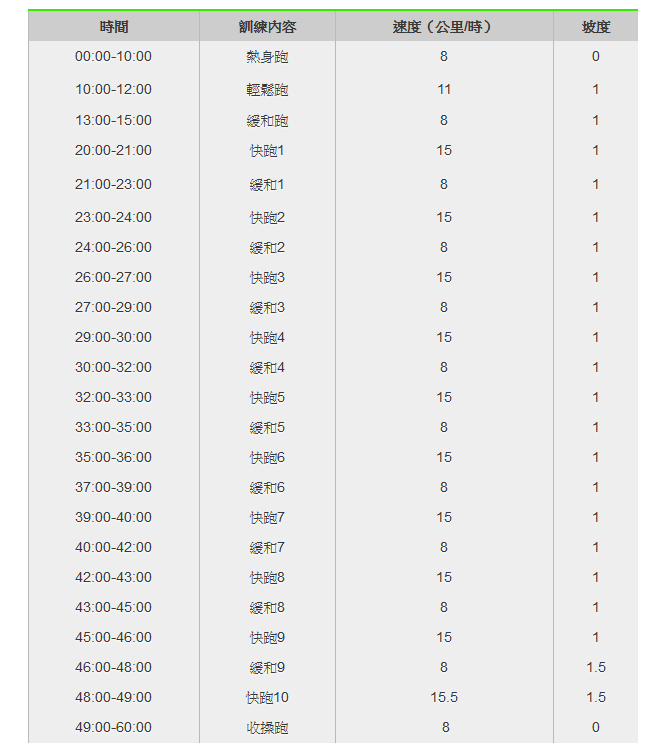 | 時間 | 訓練內容 | 速度（公里/時） | 坡度 |
|---|---|---|---|
| 00:00-10:00 | 熱身跑 | 8 | 0 |
| 10:00-12:00 | 輕鬆跑 | 11 | 1 |
| 13:00-15:00 | 緩和跑 | 8 | 1 |
| 20:00-21:00 | 快跑1 | 15 | 1 |
| 21:00-23:00 | 緩和1 | 8 | 1 |
| 23:00-24:00 | 快跑2 | 15 | 1 |
| 24:00-26:00 | 緩和2 | 8 | 1 |
| 26:00-27:00 | 快跑3 | 15 | 1 |
| 27:00-29:00 | 緩和3 | 8 | 1 |
| 29:00-30:00 | 快跑4 | 15 | 1 |
| 30:00-32:00 | 緩和4 | 8 | 1 |
| 32:00-33:00 | 快跑5 | 15 | 1 |
| 33:00-35:00 | 緩和5 | 8 | 1 |
| 35:00-36:00 | 快跑6 | 15 | 1 |
| 37:00-39:00 | 緩和6 | 8 | 1 |
| 39:00-40:00 | 快跑7 | 15 | 1 |
| 40:00-42:00 | 緩和7 | 8 | 1 |
| 42:00-43:00 | 快跑8 | 15 | 1 |
| 43:00-45:00 | 緩和8 | 8 | 1 |
| 45:00-46:00 | 快跑9 | 15 | 1 |
| 46:00-48:00 | 緩和9 | 8 | 1.5 |
| 48:00-49:00 | 快跑10 | 15.5 | 1.5 |
| 49:00-60:00 | 收操跑 | 8 | 0 |